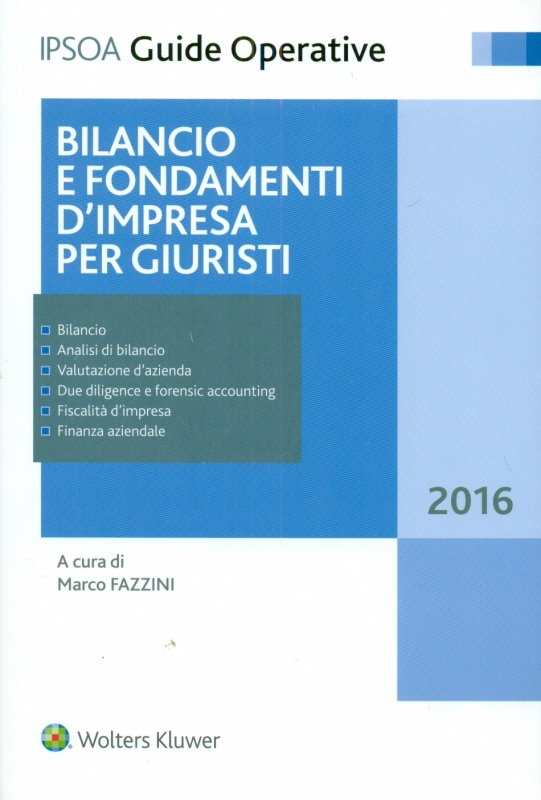 IPSOA Guide Operative

BILANCIO
E FONDAMENTI
D'IMPRESA
PER GIURISTI

• Bilancio
• Analisi di bilancio
• Valutazione d'azienda
• Due diligence e forensic accounting
• Fiscalità d'impresa
• Finanza aziendale

2016

A cura di
Marco FAZZINI

Wolters Kluwer